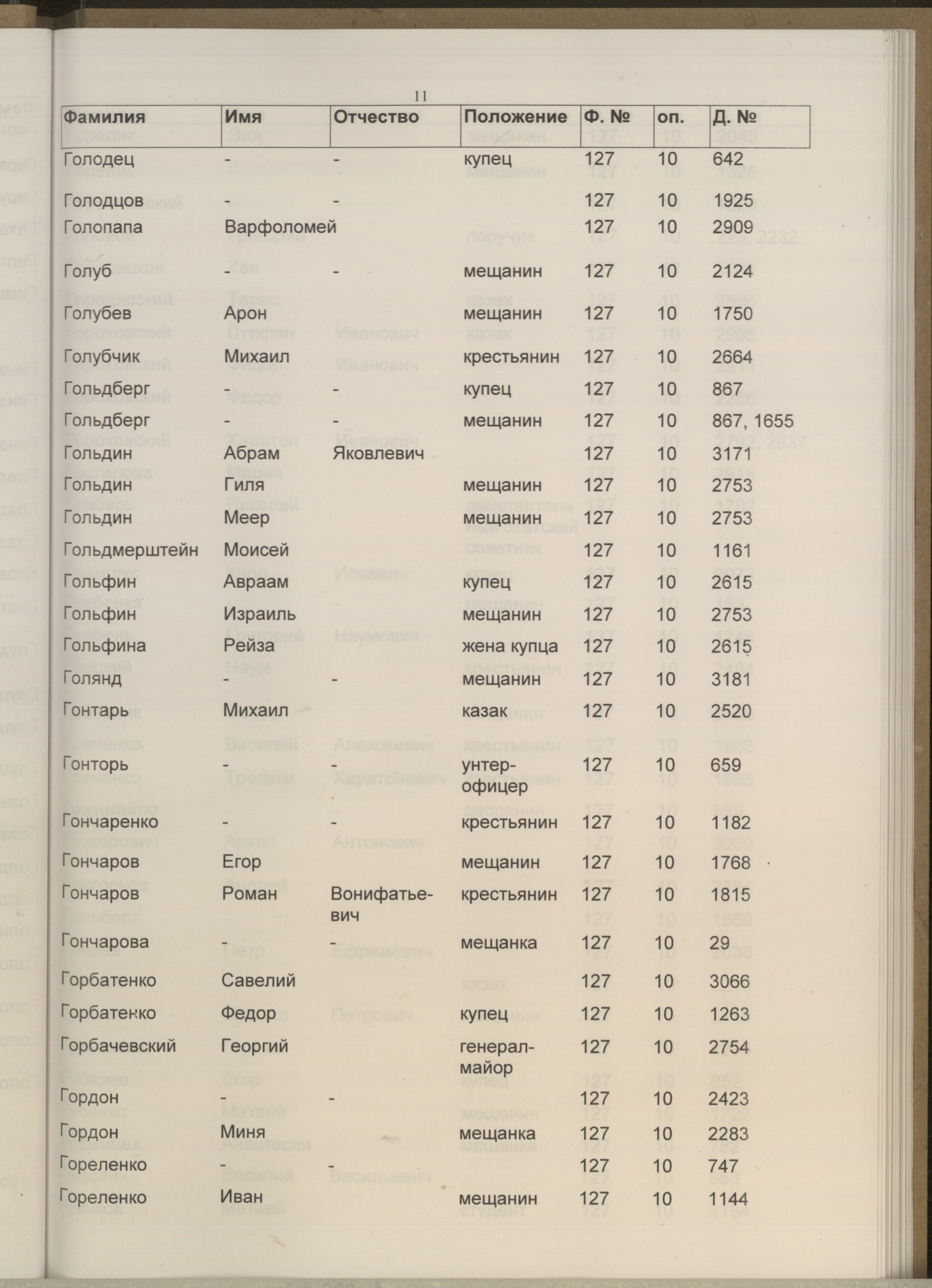 11

| Фамилия | Имя | Отчество | Положение | Ф. № | оп. | Д. № |
|---|---|---|---|---|---|---|
| Голодец | - | - | купец | 127 | 10 | 642 |
| Голодцов | - | - | | 127 | 10 | 1925 |
| Голопапа | Варфоломей | | | 127 | 10 | 2909 |
| Голуб | - | - | мещанин | 127 | 10 | 2124 |
| Голубев | Арон | | мещанин | 127 | 10 | 1750 |
| Голубчик | Михаил | | крестьянин | 127 | 10 | 2664 |
| Гольдберг | - | - | купец | 127 | 10 | 867 |
| Гольдберг | - | - | мещанин | 127 | 10 | 867, 1655 |
| Гольдин | Абрам | Яковлевич | | 127 | 10 | 3171 |
| Гольдин | Гиля | | мещанин | 127 | 10 | 2753 |
| Гольдин | Меер | | мещанин | 127 | 10 | 2753 |
| Гольдмерштейн | Моисей | | | 127 | 10 | 1161 |
| Гольфин | Авраам | | купец | 127 | 10 | 2615 |
| Гольфин | Израиль | | мещанин | 127 | 10 | 2753 |
| Гольфина | Рейза | | жена купца | 127 | 10 | 2615 |
| Голянд | - | - | мещанин | 127 | 10 | 3181 |
| Гонтарь | Михаил | | казак | 127 | 10 | 2520 |
| Гонторь | - | - | унтер-офицер | 127 | 10 | 659 |
| Гончаренко | - | - | крестьянин | 127 | 10 | 1182 |
| Гончаров | Егор | | мещанин | 127 | 10 | 1768 |
| Гончаров | Роман | Вонифатьевич | крестьянин | 127 | 10 | 1815 |
| Гончарова | - | - | мещанка | 127 | 10 | 29 |
| Горбатенко | Савелий | | | 127 | 10 | 3066 |
| Горбатенко | Федор | | купец | 127 | 10 | 1263 |
| Горбачевский | Георгий | | генерал-майор | 127 | 10 | 2754 |
| Гордон | - | - | | 127 | 10 | 2423 |
| Гордон | Миня | | мещанка | 127 | 10 | 2283 |
| Гореленко | - | - | | 127 | 10 | 747 |
| Гореленко | Иван | | мещанин | 127 | 10 | 1144 |